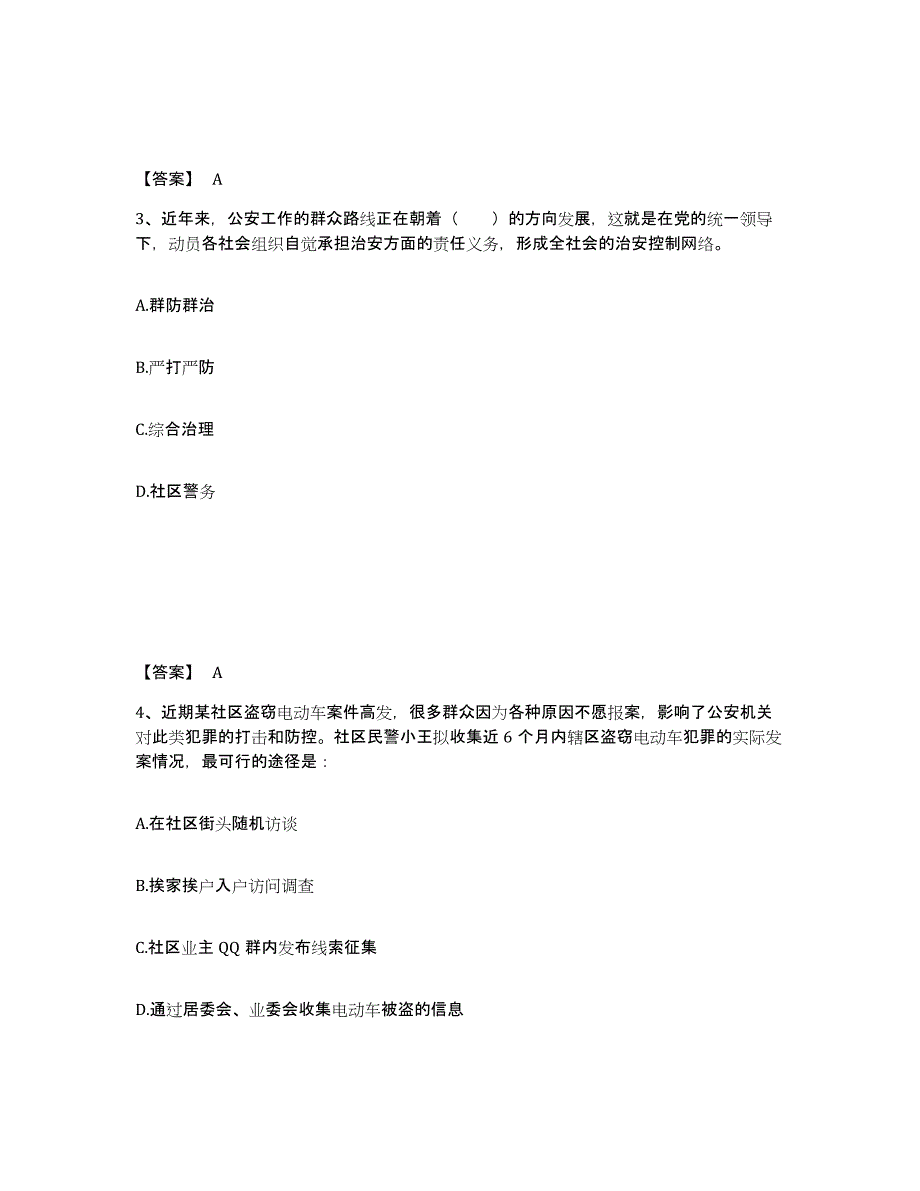 【答案】 A

3、近年来，公安工作的群众路线正在朝着（　　）的方向发展，这就是在党的统一领导下，动员各社会组织自觉承担治安方面的责任义务，形成全社会的治安控制网络。

A.群防群治

B.严打严防

C.综合治理

D.社区警务

【答案】 A

4、近期某社区盗窃电动车案件高发，很多群众因为各种原因不愿报案，影响了公安机关对此类犯罪的打击和防控。社区民警小王拟收集近 6 个月内辖区盗窃电动车犯罪的实际发案情况，最可行的途径是：

A.在社区街头随机访谈

B.挨家挨户入户访问调查

C.社区业主 QQ 群内发布线索征集

D.通过居委会、业委会收集电动车被盗的信息